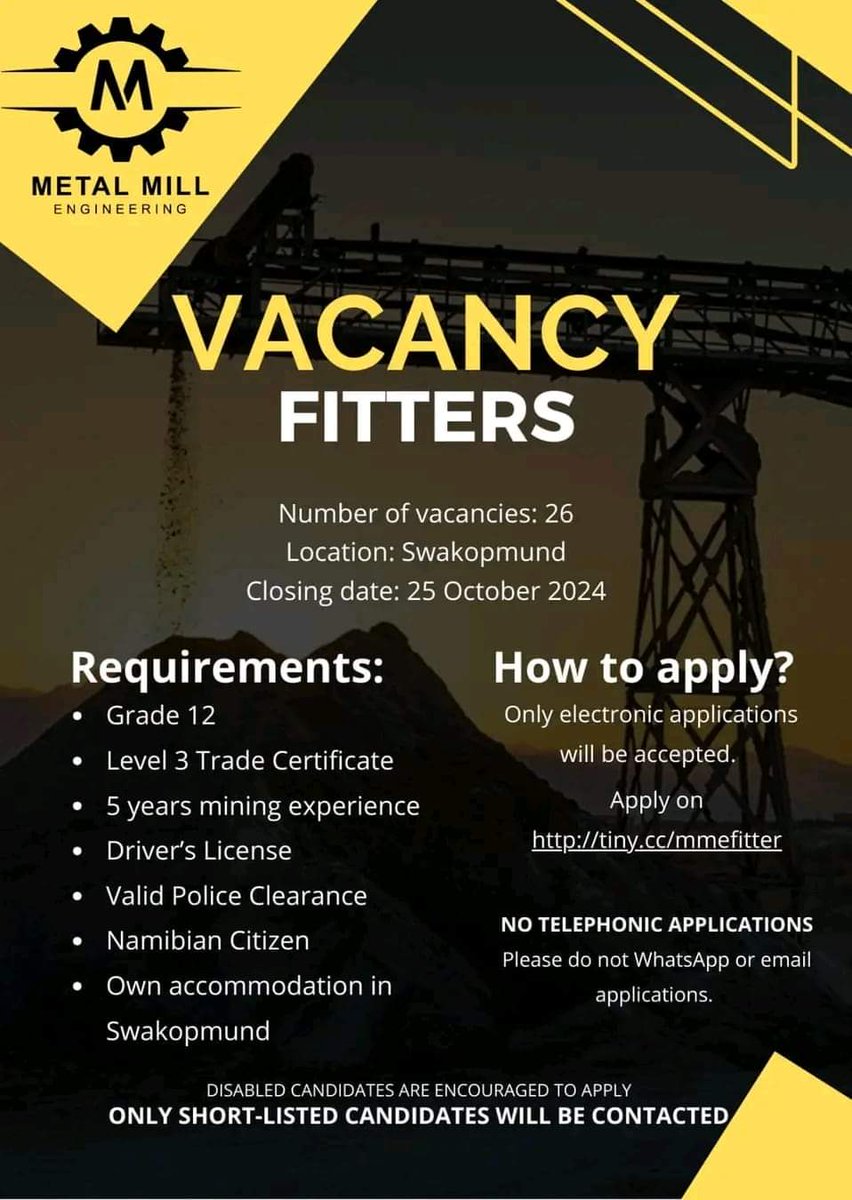 M

METAL MILL
ENGINEERING

VACANCY
FITTERS

Number of vacancies: 26
Location: Swakopmund
Closing date: 25 October 2024

Requirements:
• Grade 12
• Level 3 Trade Certificate
• 5 years mining experience
• Driver's License
• Valid Police Clearance
• Namibian Citizen
• Own accommodation in Swakopmund

How to apply?
Only electronic applications will be accepted.
Apply on
http://tiny.cc/mmefitter

NO TELEPHONIC APPLICATIONS
Please do not WhatsApp or email applications.

DISABLED CANDIDATES ARE ENCOURAGED TO APPLY
ONLY SHORT-LISTED CANDIDATES WILL BE CONTACTED